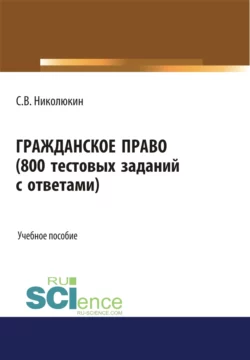 С.В. Николюкин

ГРАЖДАНСКОЕ ПРАВО
(800 тестовых заданий с ответами)

Учебное пособие

RU
SCIence
RU-SCIENCE.COM